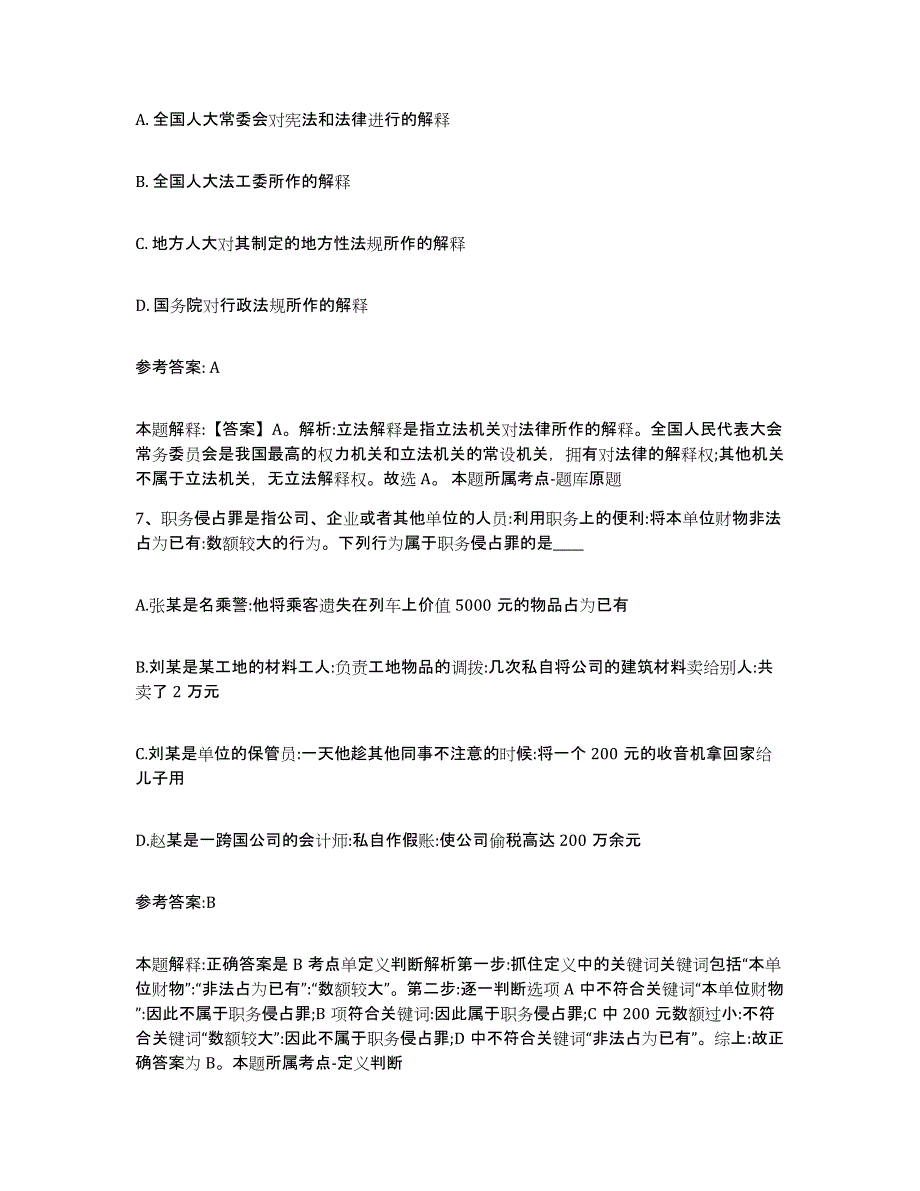 A. 全国人大常委会对宪法和法律进行的解释

B. 全国人大法工委所作的解释

C. 地方人大对其制定的地方性法规所作的解释

D. 国务院对行政法规所作的解释

参考答案: A

本题解释:【答案】A。解析:立法解释是指立法机关对法律所作的解释。全国人民代表大会常务委员会是我国最高的权力机关和立法机关的常设机关，拥有对法律的解释权;其他机关不属于立法机关，无立法解释权。故选 A。 本题所属考点-题库原题

7、职务侵占罪是指公司、企业或者其他单位的人员:利用职务上的便利:将本单位财物非法占为已有:数额较大的行为。下列行为属于职务侵占罪的是____

A.张某是名乘警:他将乘客遗失在列车上价值 5000 元的物品占为已有

B.刘某是某工地的材料工人:负责工地物品的调拨:几次私自将公司的建筑材料卖给别人:共卖了 2 万元

C.刘某是单位的保管员:一天他趁其他同事不注意的时候:将一个 200 元的收音机拿回家给儿子用

D.赵某是一跨国公司的会计师:私自作假账:使公司偷税高达 200 万余元

参考答案:B

本题解释:正确答案是 B 考点单定义判断解析第一步:抓住定义中的关键词关键词包括“本单位财物”:“非法占为已有”:“数额较大”。第二步:逐一判断选项 A 中不符合关键词“本单位财物”:因此不属于职务侵占罪;B 项符合关键词:因此属于职务侵占罪;C 中 200 元数额过小:不符合关键词“数额较大”:因此不属于职务侵占罪;D 中不符合关键词“非法占为已有”。综上:故正确答案为 B。本题所属考点-定义判断